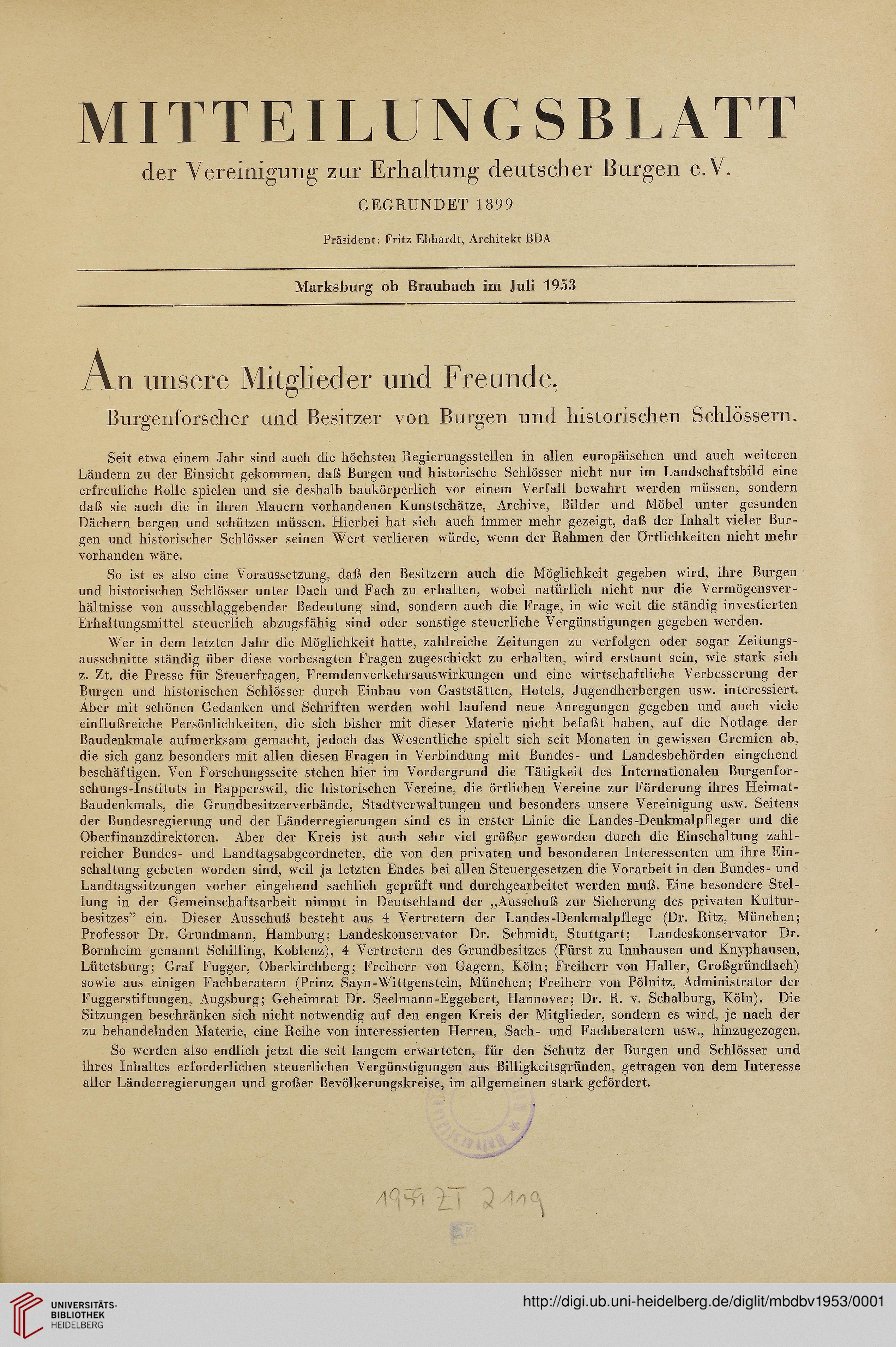 MITTEILUNGSBLATT

der Vereinigung zur Erhaltung deutscher Burgen e.V.

GEGRÜNDET 1899

Präsident: Fritz Ebhardt, Architekt BDA

Marksburg ob Braubach im Juli 1953

An unsere Mitglieder und Freunde,

Burgenforscher und Besitzer von Burgen und historischen Schlössern.

Seit etwa einem Jahr sind auch die höchsten Regierungsstellen in allen europäischen und auch weiteren Ländern zu der Einsicht gekommen, daß Burgen und historische Schlösser nicht nur im Landschaftsbild eine erfreuliche Rolle spielen und sie deshalb baukörperlich vor einem Verfall bewahrt werden müssen, sondern daß sie auch die in ihren Mauern vorhandenen Kunstschätze, Archive, Bilder und Möbel unter gesunden Dächern bergen und schützen müssen. Hierbei hat sich auch immer mehr gezeigt, daß der Inhalt vieler Burgen und historischer Schlösser seinen Wert verlieren würde, wenn der Rahmen der Örtlichkeiten nicht mehr vorhanden wäre.

So ist es also eine Voraussetzung, daß den Besitzern auch die Möglichkeit gegeben wird, ihre Burgen und historischen Schlösser unter Dach und Fach zu erhalten, wobei natürlich nicht nur die Vermögensverhältnisse von ausschlaggebender Bedeutung sind, sondern auch die Frage, in wie weit die ständig investierten Erhaltungsmittel steuerlich abzugsfähig sind oder sonstige steuerliche Vergünstigungen gegeben werden.

Wer in dem letzten Jahr die Möglichkeit hatte, zahlreiche Zeitungen zu verfolgen oder sogar Zeitungsausschnitte ständig über diese vorbesagten Fragen zugeschickt zu erhalten, wird erstaunt sein, wie stark sich z. Zt. die Presse für Steuerfragen, Fremdenverkehrsauswirkungen und eine wirtschaftliche Verbesserung der Burgen und historischen Schlösser durch Einbau von Gaststätten, Hotels, Jugendherbergen usw. interessiert. Aber mit schönen Gedanken und Schriften werden wohl laufend neue Anregungen gegeben und auch viele einflußreiche Persönlichkeiten, die sich bisher mit dieser Materie nicht befaßt haben, auf die Notlage der Baudenkmale aufmerksam gemacht, jedoch das Wesentliche spielt sich seit Monaten in gewissen Gremien ab, die sich ganz besonders mit allen diesen Fragen in Verbindung mit Bundes- und Landesbehörden eingehend beschäftigen. Von Forschungsseite stehen hier im Vordergrund die Tätigkeit des Internationalen Burgenforschungs-Instituts in Rapperswil, die historischen Vereine, die örtlichen Vereine zur Förderung ihres Heimat-Baudenkmals, die Grundbesitzerverbände, Stadtverwaltungen und besonders unsere Vereinigung usw. Seitens der Bundesregierung und der Länderregierungen sind es in erster Linie die Landes-Denkmalpfleger und die Oberfinanzdirektoren. Aber der Kreis ist auch sehr viel größer geworden durch die Einschaltung zahlreicher Bundes- und Landtagsabgeordneter, die von den privaten und besonderen Interessenten um ihre Einschaltung gebeten worden sind, weil ja letzten Endes bei allen Steuergesetzen die Vorarbeit in den Bundes- und Landtagssitzungen vorher eingehend sachlich geprüft und durchgearbeitet werden muß. Eine besondere Stellung in der Gemeinschaftsarbeit nimmt in Deutschland der „Ausschuß zur Sicherung des privaten Kulturbesitzes" ein. Dieser Ausschuß besteht aus 4 Vertretern der Landes-Denkmalpflege (Dr. Ritz, München; Professor Dr. Grundmann, Hamburg; Landeskonservator Dr. Schmidt, Stuttgart; Landeskonservator Dr. Bornheim genannt Schilling, Koblenz), 4 Vertretern des Grundbesitzes (Fürst zu Innhausen und Knyphausen, Lütetsburg; Graf Fugger, Oberkirchberg; Freiherr von Gagern, Köln; Freiherr von Haller, Großgründlach) sowie aus einigen Fachberatern (Prinz Sayn-Wittgenstein, München; Freiherr von Pölnitz, Administrator der Fuggerstiftungen, Augsburg; Geheimrat Dr. Seelmann-Eggebert, Hannover; Dr. R. v. Schalburg, Köln). Die Sitzungen beschränken sich nicht notwendig auf den engen Kreis der Mitglieder, sondern es wird, je nach der zu behandelnden Materie, eine Reihe von interessierten Herren, Sach- und Fachberatern usw., hinzugezogen.

So werden also endlich jetzt die seit langem erwarteten, für den Schutz der Burgen und Schlösser und ihres Inhaltes erforderlichen steuerlichen Vergünstigungen aus Billigkeitsgründen, getragen von dem Interesse aller Länderregierungen und großer Bevölkerungskreise, im allgemeinen stark gefördert.

1959 ZT 2119

UNIVERSITÄTS-BIBLIOTHEK HEIDELBERG

http://digi.ub.uni-heidelberg.de/diglit/mbdbv1953/0001